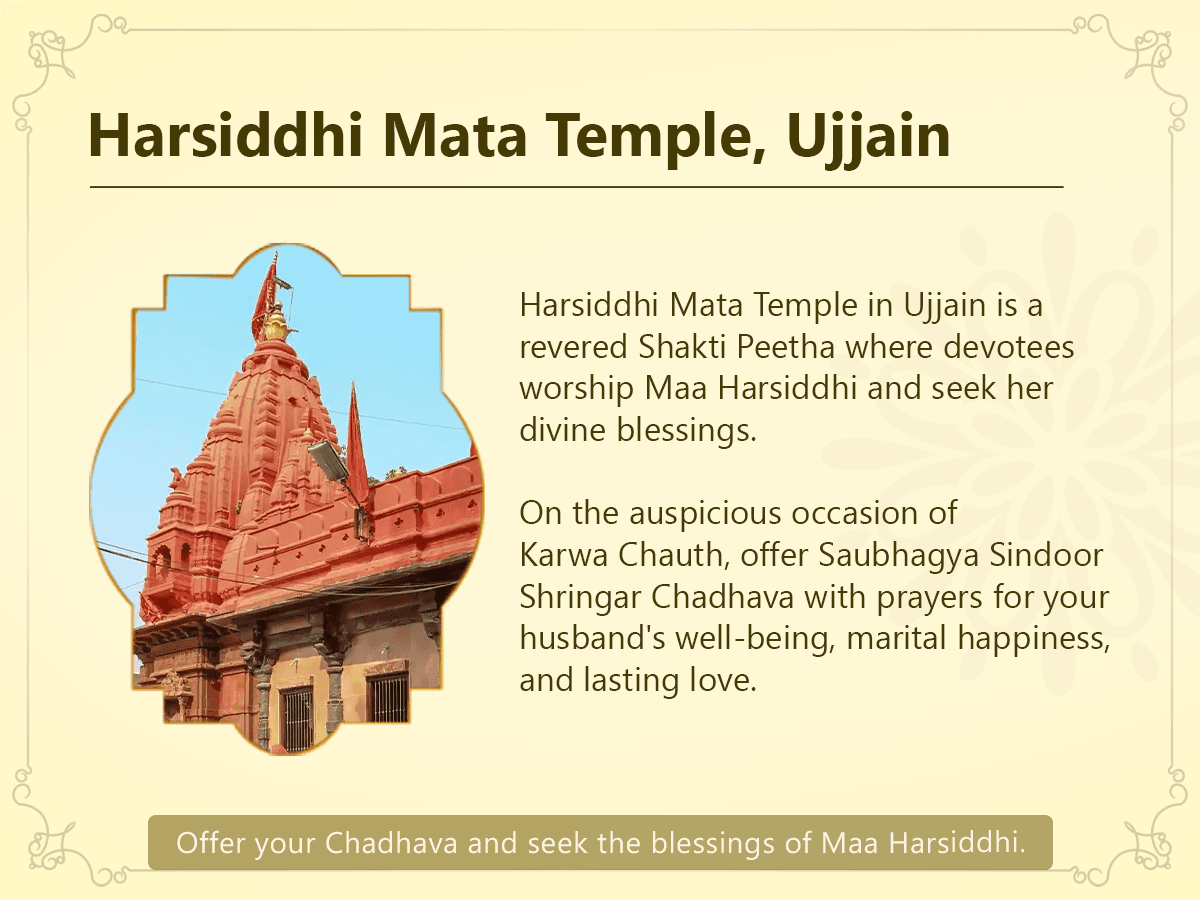 Harsiddhi Mata Temple, Ujjain

Harsiddhi Mata Temple in Ujjain is a revered Shakti Peetha where devotees worship Maa Harsiddhi and seek her divine blessings.

On the auspicious occasion of Karwa Chauth, offer Saubhagya Sindoor Shringar Chadhava with prayers for your husband's well-being, marital happiness, and lasting love.

Offer your Chadhava and seek the blessings of Maa Harsiddhi.